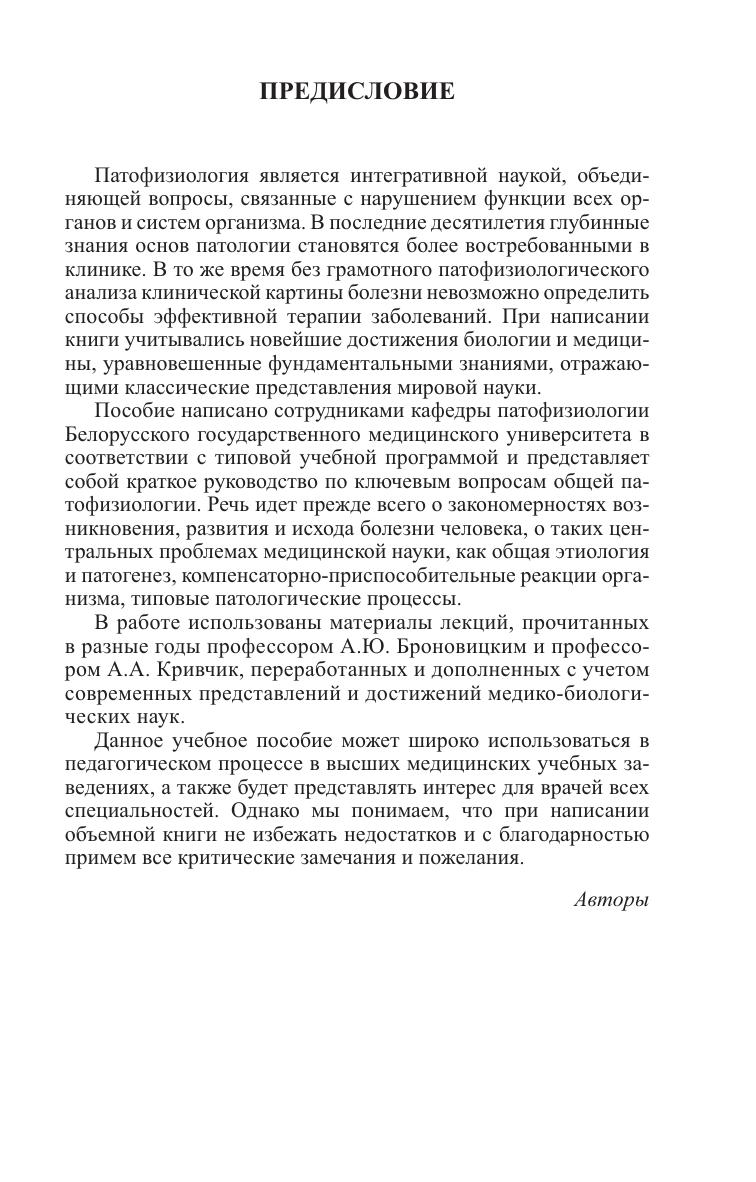 ПРЕДИСЛОВИЕ

Патофизиология является интегративной наукой, объединяющей вопросы, связанные с нарушением функции всех органов и систем организма. В последние десятилетия глубинные знания основ патологии становятся более востребованными в клинике. В то же время без грамотного патофизиологического анализа клинической картины болезни невозможно определить способы эффективной терапии заболеваний. При написании книги учитывались новейшие достижения биологии и медицины, уравновешенные фундаментальными знаниями, отражающими классические представления мировой науки.

Пособие написано сотрудниками кафедры патофизиологии Белорусского государственного медицинского университета в соответствии с типовой учебной программой и представляет собой краткое руководство по ключевым вопросам общей патофизиологии. Речь идет прежде всего о закономерностях возникновения, развития и исхода болезни человека, о таких центральных проблемах медицинской науки, как общая этиология и патогенез, компенсаторно-приспособительные реакции организма, типовые патологические процессы.

В работе использованы материалы лекций, прочитанных в разные годы профессором А.Ю. Броновицким и профессором А.А. Кривчик, переработанных и дополненных с учетом современных представлений и достижений медико-биологических наук.

Данное учебное пособие может широко использоваться в педагогическом процессе в высших медицинских учебных заведениях, а также будет представлять интерес для врачей всех специальностей. Однако мы понимаем, что при написании объемной книги не избежать недостатков и с благодарностью примем все критические замечания и пожелания.

Авторы